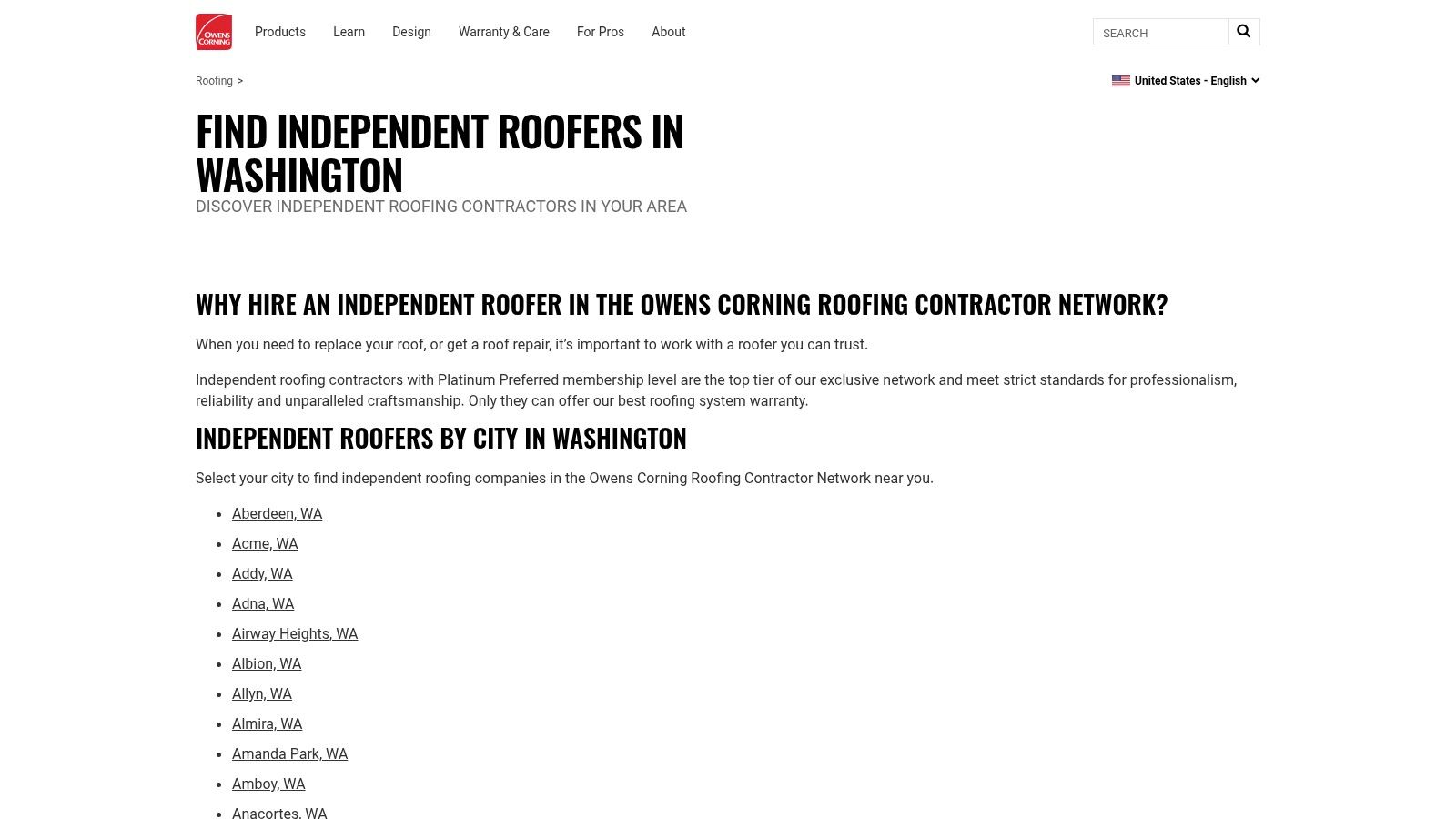 OWENS CORNING

Products Learn Design Warranty & Care For Pros About

SEARCH

Roofing >

United States - English

FIND INDEPENDENT ROOFERS IN WASHINGTON

DISCOVER INDEPENDENT ROOFING CONTRACTORS IN YOUR AREA

WHY HIRE AN INDEPENDENT ROOFER IN THE OWENS CORNING ROOFING CONTRACTOR NETWORK?

When you need to replace your roof, or get a roof repair, it's important to work with a roofer you can trust.

Independent roofing contractors with Platinum Preferred membership level are the top tier of our exclusive network and meet strict standards for professionalism, reliability and unparalleled craftsmanship. Only they can offer our best roofing system warranty.

INDEPENDENT ROOFERS BY CITY IN WASHINGTON

Select your city to find independent roofing companies in the Owens Corning Roofing Contractor Network near you.

- Aberdeen, WA
- Acme, WA
- Addy, WA
- Adna, WA
- Airway Heights, WA
- Albion, WA
- Allyn, WA
- Almira, WA
- Amanda Park, WA
- Amboy, WA
- Anacortes, WA